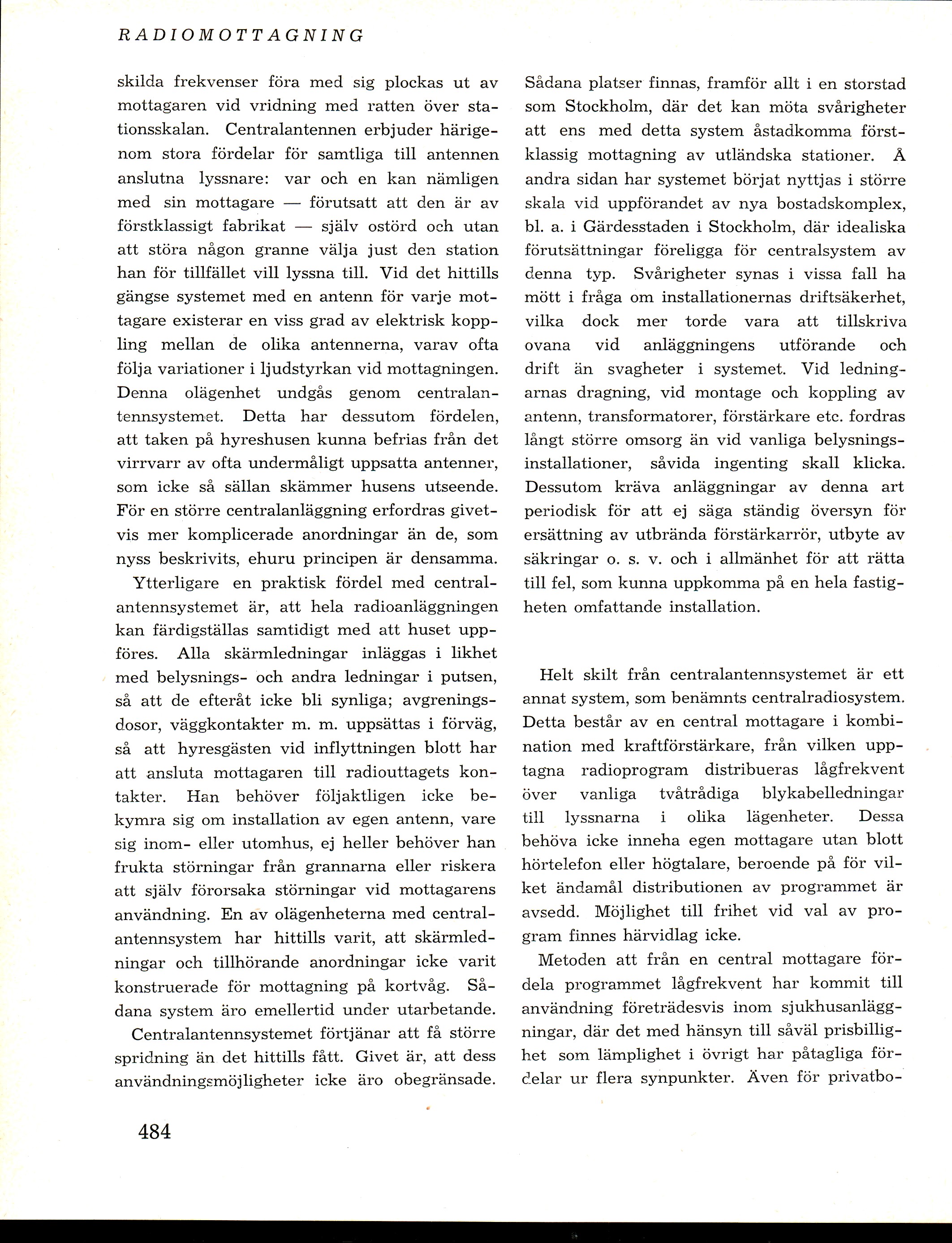 RADIOMOTTAGNING

skilda frekvenser föra med sig plockas ut av mottagaren vid vridning med ratten över stationsskalan. Centralantennen erbjuder härigenom stora fördelar för samtliga till antennen anslutna lyssnare: var och en kan nämligen med sin mottagare — förutsatt att den är av förstklassigt fabrikat — själv ostörd och utan att störa någon granne välja just den station han för tillfället vill lyssna till. Vid det hittills gängse systemet med en antenn för varje mottagare existerar en viss grad av elektrisk koppling mellan de olika antennerna, varav ofta följa variationer i ljudstyrkan vid mottagningen. Denna olägenhet undgås genom centralantennsystemet. Detta har dessutom fördelen, att taken på hyreshusen kunna befrias från det virrvarr av ofta undermåligt uppsatta antenner, som icke så sällan skämmer husens utseende. För en större centralanläggning erfordras givetvis mer komplicerade anordningar än de, som nyss beskrivits, ehuru principen är densamma.

Ytterligare en praktisk fördel med centralantennsystemet är, att hela radioanläggningen kan färdigställas samtidigt med att huset uppföres. Alla skärmledningar inläggas i likhet med belysnings- och andra ledningar i putsen, så att de efteråt icke bli synliga; avgreningsdosor, väggkontakter m. m. uppsättas i förväg, så att hyresgästen vid inflyttningen blott har att ansluta mottagaren till radiouttagets kontakter. Han behöver följaktligen icke bekymra sig om installation av egen antenn, vare sig inom- eller utomhus, ej heller behöver han frukta störningar från grannarna eller riskera att själv förorsaka störningar vid mottagarens användning. En av olägenheterna med centralantennsystem har hittills varit, att skärmledningar och tillhörande anordningar icke varit konstruerade för mottagning på kortvåg. Sådana system äro emellertid under utarbetande.

Centralantennsystemet förtjänar att få större spridning än det hittills fått. Givet är, att dess användningsmöjligheter icke äro obegränsade. Sådana platser finnas, framför allt i en storstad som Stockholm, där det kan möta svårigheter att ens med detta system åstadkomma förstklassig mottagning av utländska stationer. Å andra sidan har systemet börjat nyttjas i större skala vid uppförandet av nya bostadskomplex, bl. a. i Gärdesstaden i Stockholm, där idealiska förutsättningar föreligga för centralsystem av denna typ. Svårigheter synas i vissa fall ha mött i fråga om installationernas driftsäkerhet, vilka dock mer torde vara att tillskriva ovana vid anläggningens utförande och drift än svagheter i systemet. Vid ledningarnas dragning, vid montage och koppling av antenn, transformatorer, förstärkare etc. fordras långt större omsorg än vid vanliga belysningsinstallationer, såvida ingenting skall klicka. Dessutom kräva anläggningar av denna art periodisk för att ej säga ständig översyn för ersättning av utbrända förstärkarrör, utbyte av säkringar o. s. v. och i allmänhet för att rätta till fel, som kunna uppkomma på en hela fastigheten omfattande installation.

Helt skilt från centralantennsystemet är ett annat system, som benämnts centralradiosystem. Detta består av en central mottagare i kombination med kraftförstärkare, från vilken upptagna radioprogram distribueras lågfrekvent över vanliga tvåtrådiga blykabelledningar till lyssnarna i olika lägenheter. Dessa behöva icke inneha egen mottagare utan blott hörtelefon eller högtalare, beroende på för vilket ändamål distributionen av programmet är avsedd. Möjlighet till frihet vid val av program finnes härvidlag icke.

Metoden att från en central mottagare fördela programmet lågfrekvent har kommit till användning företrädesvis inom sjukhusanläggningar, där det med hänsyn till såväl prisbillighet som lämplighet i övrigt har påtagliga fördelar ur flera synpunkter. Även för privatbo-

484